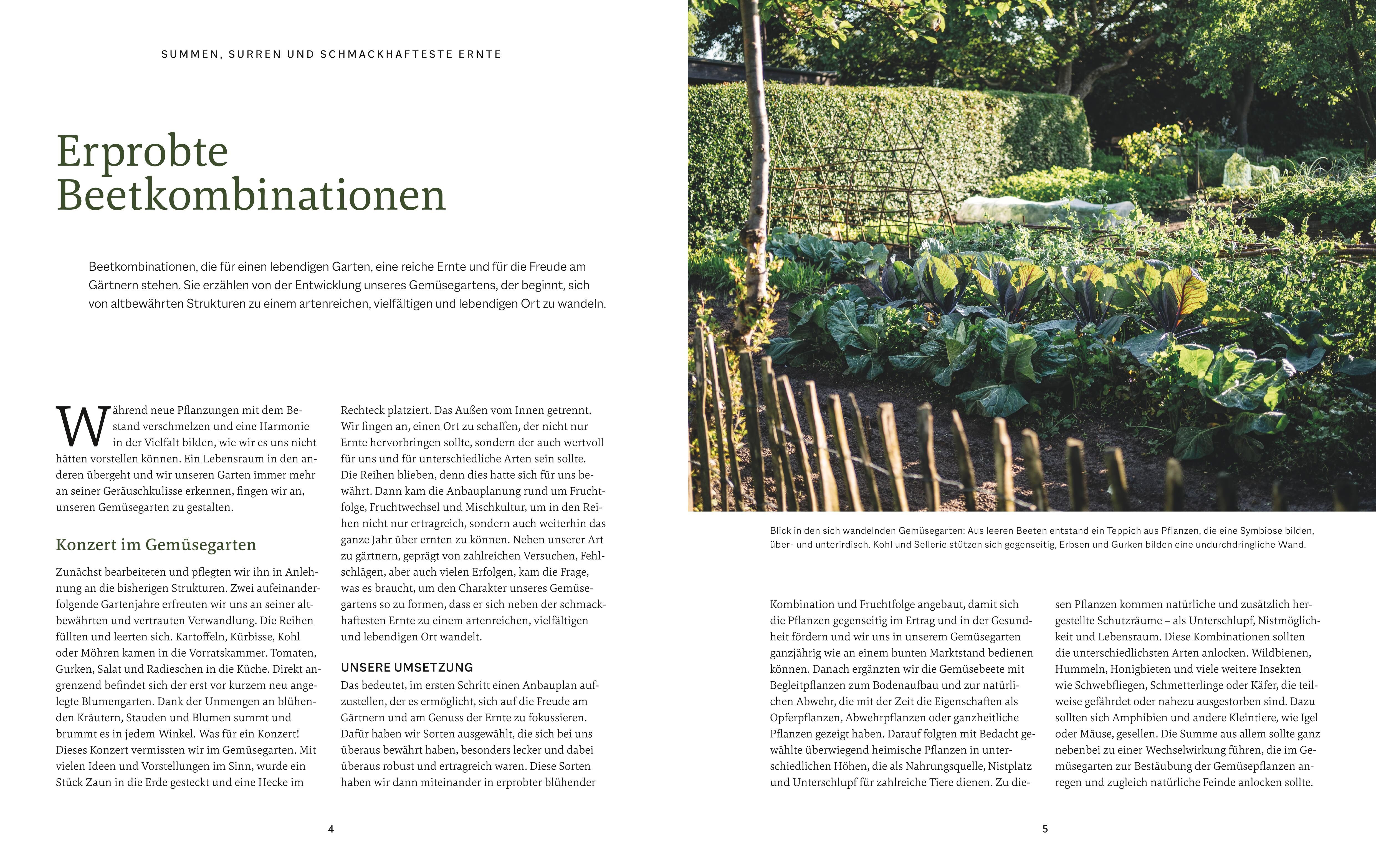 SUMMEN, SURREN UND SCHMACKHAFTESTE ERNTE

Erprobte Beetkombinationen

Beetkombinationen, die für einen lebendigen Garten, eine reiche Ernte und für die Freude am Gärtnern stehen. Sie erzählen von der Entwicklung unseres Gemüsegartens, der beginnt, sich von altbewährten Strukturen zu einem artenreichen, vielfältigen und lebendigen Ort zu wandeln.

Während neue Pflanzungen mit dem Bestand verschmelzen und eine Harmonie in der Vielfalt bilden, wie wir es uns nicht hätten vorstellen können. Ein Lebensraum in den anderen übergeht und wir unseren Garten immer mehr an seiner Geräuschkulisse erkennen, fingen wir an, unseren Gemüsegarten zu gestalten.

Konzert im Gemüsegarten

Zunächst bearbeiteten und pflegten wir ihn in Anlehnung an die bisherigen Strukturen. Zwei aufeinanderfolgende Gartenjahre erfreuten wir uns an seiner altbewährten und vertrauten Verwandlung. Die Reihen füllten und leerten sich. Kartoffeln, Kürbisse, Kohl oder Möhren kamen in die Vorratskammer. Tomaten, Gurken, Salat und Radieschen in die Küche. Direkt angrenzend befindet sich der erst vor kurzem neu angelegte Blumengarten. Dank der Unmengen an blühenden Kräutern, Stauden und Blumen summt und brummt es in jedem Winkel. Was für ein Konzert! Dieses Konzert vermissten wir im Gemüsegarten. Mit vielen Ideen und Vorstellungen im Sinn, wurde ein Stück Zaun in die Erde gesteckt und eine Hecke im

Rechteck platziert. Das Außen vom Innen getrennt. Wir fingen an, einen Ort zu schaffen, der nicht nur Ernte hervorbringen sollte, sondern der auch wertvoll für uns und für unterschiedliche Arten sein sollte. Die Reihen blieben, denn dies hatte sich für uns bewährt. Dann kam die Anbauplanung rund um Fruchtfolge, Fruchtwechsel und Mischkultur, um in den Reihen nicht nur ertragreich, sondern auch weiterhin das ganze Jahr über ernten zu können. Neben unserer Art zu gärtnern, geprägt von zahlreichen Versuchen, Fehlschlägen, aber auch vielen Erfolgen, kam die Frage, was es braucht, um den Charakter unseres Gemüsegartens so zu formen, dass er sich neben der schmackhaftesten Ernte zu einem artenreichen, vielfältigen und lebendigen Ort wandelt.

UNSERE UMSETZUNG

Das bedeutet, im ersten Schritt einen Anbauplan aufzustellen, der es ermöglicht, sich auf die Freude am Gärtnern und am Genuss der Ernte zu fokussieren. Dafür haben wir Sorten ausgewählt, die sich bei uns überaus bewährt haben, besonders lecker und dabei überaus robust und ertragreich waren. Diese Sorten haben wir dann miteinander in erprobter blühender

4

Blick in den sich wandelnden Gemüsegarten: Aus leeren Beeten entstand ein Teppich aus Pflanzen, die eine Symbiose bilden, über- und unterirdisch. Kohl und Sellerie stützen sich gegenseitig, Erbsen und Gurken bilden eine undurchdringliche Wand.

Kombination und Fruchtfolge angebaut, damit sich die Pflanzen gegenseitig im Ertrag und in der Gesundheit fördern und wir uns in unserem Gemüsegarten ganzjährig wie an einem bunten Marktstand bedienen können. Danach ergänzten wir die Gemüsebeete mit Begleitpflanzen zum Bodenaufbau und zur natürlichen Abwehr, die mit der Zeit die Eigenschaften als Opferpflanzen, Abwehrpflanzen oder ganzheitliche Pflanzen gezeigt haben. Darauf folgten mit Bedacht gewählte überwiegend heimische Pflanzen in unterschiedlichen Höhen, die als Nahrungsquelle, Nistplatz und Unterschlupf für zahlreiche Tiere dienen. Zu diesen Pflanzen kommen natürliche und zusätzlich hergestellte Schutzräume – als Unterschlupf, Nistmöglichkeit und Lebensraum. Diese Kombinationen sollten die unterschiedlichsten Arten anlocken. Wildbienen, Hummeln, Honigbieten und viele weitere Insekten wie Schwebfliegen, Schmetterlinge oder Käfer, die teilweise gefährdet oder nahezu ausgestorben sind. Dazu sollten sich Amphibien und andere Kleintiere, wie Igel oder Mäuse, gesellen. Die Summe aus allem sollte ganz nebenbei zu einer Wechselwirkung führen, die im Gemüsegarten zur Bestäubung der Gemüsepflanzen anregen und zugleich natürliche Feinde anlocken sollte.

5